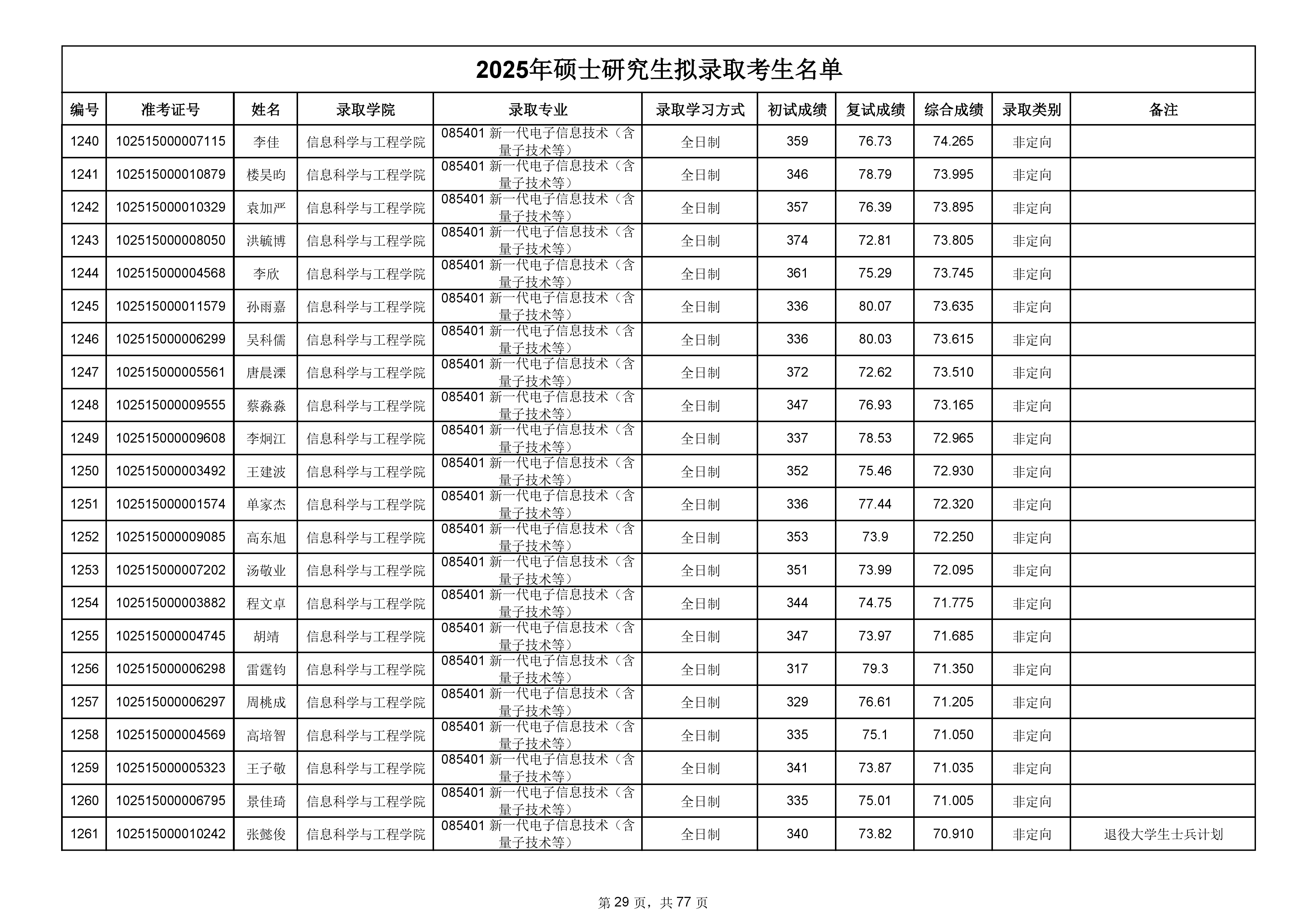 2025年硕士研究生拟录取考生名单

| 编号 | 准考证号 | 姓名 | 录取学院 | 录取专业 | 录取学习方式 | 初试成绩 | 复试成绩 | 综合成绩 | 录取类别 | 备注 |
|---|---|---|---|---|---|---|---|---|---|---|
| 1240 | 102515000007115 | 李佳 | 信息科学与工程学院 | 085401 新一代电子信息技术（含量子技术等） | 全日制 | 359 | 76.73 | 74.265 | 非定向 | |
| 1241 | 102515000010879 | 楼昊昀 | 信息科学与工程学院 | 085401 新一代电子信息技术（含量子技术等） | 全日制 | 346 | 78.79 | 73.995 | 非定向 | |
| 1242 | 102515000010329 | 袁加严 | 信息科学与工程学院 | 085401 新一代电子信息技术（含量子技术等） | 全日制 | 357 | 76.39 | 73.895 | 非定向 | |
| 1243 | 102515000008050 | 洪毓博 | 信息科学与工程学院 | 085401 新一代电子信息技术（含量子技术等） | 全日制 | 374 | 72.81 | 73.805 | 非定向 | |
| 1244 | 102515000004568 | 李欣 | 信息科学与工程学院 | 085401 新一代电子信息技术（含量子技术等） | 全日制 | 361 | 75.29 | 73.745 | 非定向 | |
| 1245 | 102515000011579 | 孙雨嘉 | 信息科学与工程学院 | 085401 新一代电子信息技术（含量子技术等） | 全日制 | 336 | 80.07 | 73.635 | 非定向 | |
| 1246 | 102515000006299 | 吴科儒 | 信息科学与工程学院 | 085401 新一代电子信息技术（含量子技术等） | 全日制 | 336 | 80.03 | 73.615 | 非定向 | |
| 1247 | 102515000005561 | 唐晨溧 | 信息科学与工程学院 | 085401 新一代电子信息技术（含量子技术等） | 全日制 | 372 | 72.62 | 73.510 | 非定向 | |
| 1248 | 102515000009555 | 蔡淼淼 | 信息科学与工程学院 | 085401 新一代电子信息技术（含量子技术等） | 全日制 | 347 | 76.93 | 73.165 | 非定向 | |
| 1249 | 102515000009608 | 李炯江 | 信息科学与工程学院 | 085401 新一代电子信息技术（含量子技术等） | 全日制 | 337 | 78.53 | 72.965 | 非定向 | |
| 1250 | 102515000003492 | 王建波 | 信息科学与工程学院 | 085401 新一代电子信息技术（含量子技术等） | 全日制 | 352 | 75.46 | 72.930 | 非定向 | |
| 1251 | 102515000001574 | 单家杰 | 信息科学与工程学院 | 085401 新一代电子信息技术（含量子技术等） | 全日制 | 336 | 77.44 | 72.320 | 非定向 | |
| 1252 | 102515000009085 | 高东旭 | 信息科学与工程学院 | 085401 新一代电子信息技术（含量子技术等） | 全日制 | 353 | 73.9 | 72.250 | 非定向 | |
| 1253 | 102515000007202 | 汤敬业 | 信息科学与工程学院 | 085401 新一代电子信息技术（含量子技术等） | 全日制 | 351 | 73.99 | 72.095 | 非定向 | |
| 1254 | 102515000003882 | 程文卓 | 信息科学与工程学院 | 085401 新一代电子信息技术（含量子技术等） | 全日制 | 344 | 74.75 | 71.775 | 非定向 | |
| 1255 | 102515000004745 | 胡靖 | 信息科学与工程学院 | 085401 新一代电子信息技术（含量子技术等） | 全日制 | 347 | 73.97 | 71.685 | 非定向 | |
| 1256 | 102515000006298 | 雷霆钧 | 信息科学与工程学院 | 085401 新一代电子信息技术（含量子技术等） | 全日制 | 317 | 79.3 | 71.350 | 非定向 | |
| 1257 | 102515000006297 | 周桃成 | 信息科学与工程学院 | 085401 新一代电子信息技术（含量子技术等） | 全日制 | 329 | 76.61 | 71.205 | 非定向 | |
| 1258 | 102515000004569 | 高培智 | 信息科学与工程学院 | 085401 新一代电子信息技术（含量子技术等） | 全日制 | 335 | 75.1 | 71.050 | 非定向 | |
| 1259 | 102515000005323 | 王子敬 | 信息科学与工程学院 | 085401 新一代电子信息技术（含量子技术等） | 全日制 | 341 | 73.87 | 71.035 | 非定向 | |
| 1260 | 102515000006795 | 景佳琦 | 信息科学与工程学院 | 085401 新一代电子信息技术（含量子技术等） | 全日制 | 335 | 75.01 | 71.005 | 非定向 | |
| 1261 | 102515000010242 | 张懿俊 | 信息科学与工程学院 | 085401 新一代电子信息技术（含量子技术等） | 全日制 | 340 | 73.82 | 70.910 | 非定向 | 退役大学生士兵计划 |

第 29 页，共 77 页